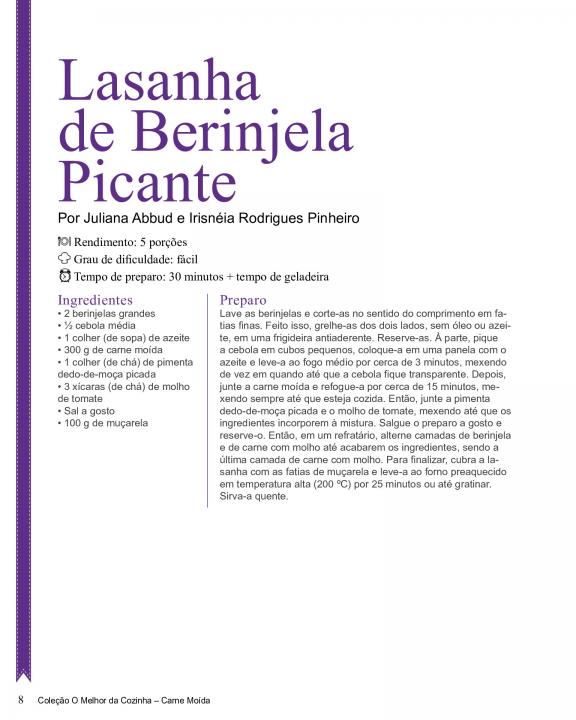 Lasanha de Berinjela Picante

Por Juliana Abbud e Irisnéia Rodrigues Pinheiro

Rendimento: 5 porções
Grau de dificuldade: fácil
Tempo de preparo: 30 minutos + tempo de geladeira

Ingredientes
• 2 berinjelas grandes
• ½ cebola média
• 1 colher (de sopa) de azeite
• 300 g de carne moída
• 1 colher (de chá) de pimenta dedo-de-moça picada
• 3 xícaras (de chá) de molho de tomate
• Sal a gosto
• 100 g de muçarela

Preparo
Lave as berinjelas e corte-as no sentido do comprimento em fatias finas. Feito isso, grelhe-as dos dois lados, sem óleo ou azeite, em uma frigideira antiaderente. Reserve-as. À parte, pique a cebola em cubos pequenos, coloque-a em uma panela com o azeite e leve-a ao fogo médio por cerca de 3 minutos, mexendo de vez em quando até que a cebola fique transparente. Depois, junte a carne moída e refogue-a por cerca de 15 minutos, mexendo sempre até que esteja cozida. Então, junte a pimenta dedo-de-moça picada e o molho de tomate, mexendo até que os ingredientes incorporem à mistura. Salgue o preparo a gosto e reserve-o. Então, em um refratário, alterne camadas de berinjela e de carne com molho até acabarem os ingredientes, sendo a última camada de carne com molho. Para finalizar, cubra a lasanha com as fatias de muçarela e leve-a ao forno preaquecido em temperatura alta (200 ºC) por 25 minutos ou até gratinar. Sirva-a quente.

8 Coleção O Melhor da Cozinha – Carne Moída